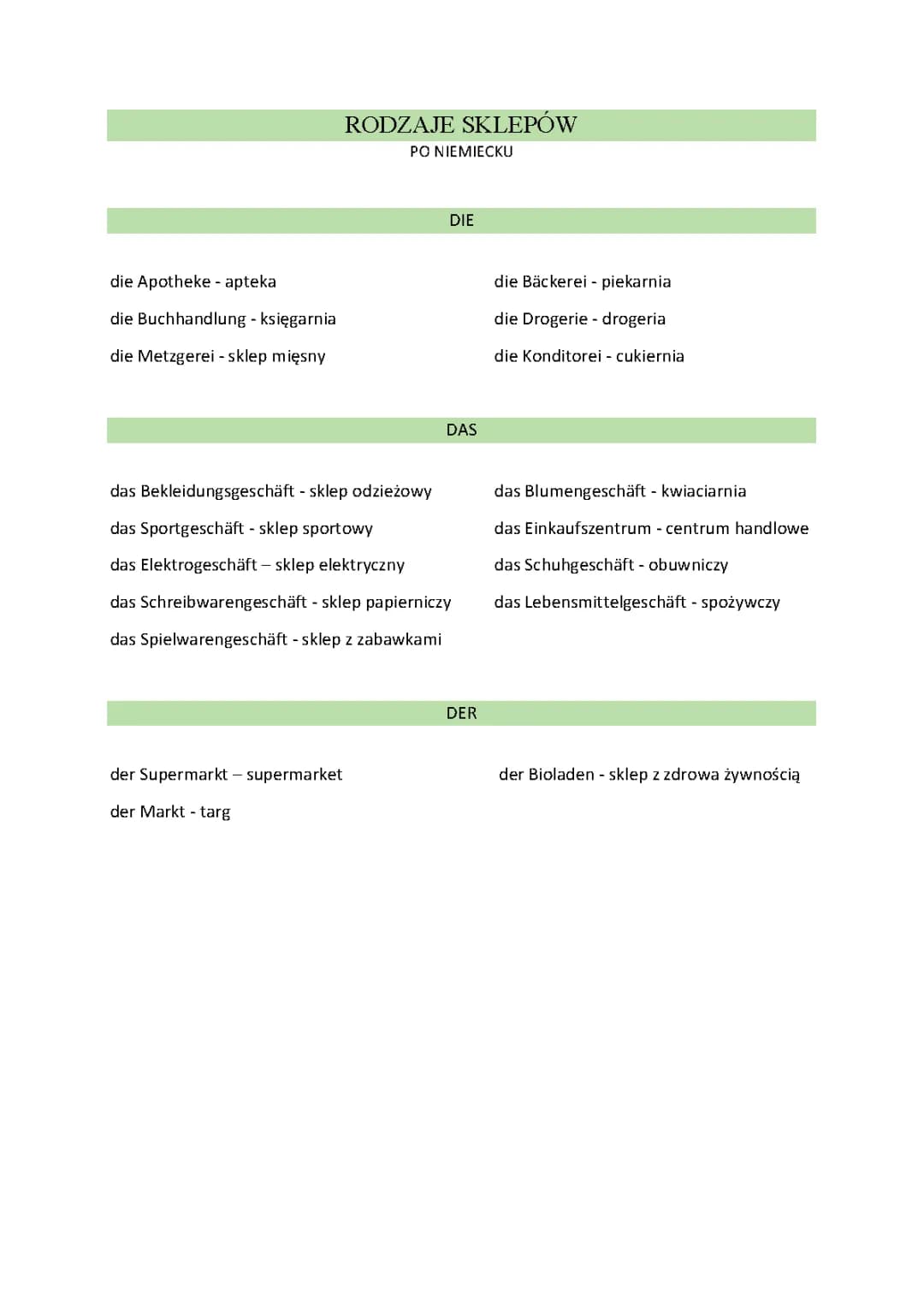 RODZAJE SKLEPÓW
PO NIEMIECKU

DIE

die Apotheke - apteka

die Buchhandlung - księgarnia

die Metzgerei - sklep mięsny

die Bäckerei - piekarnia

die Drogerie - drogeria

die Konditorei - cukiernia

DAS

das Bekleidungsgeschäft - sklep odzieżowy

das Sportgeschäft - sklep sportowy

das Elektrogeschäft – sklep elektryczny

das Schreibwarengeschäft - sklep papierniczy

das Spielwarengeschäft - sklep z zabawkami

das Blumengeschäft - kwiaciarnia

das Einkaufszentrum - centrum handlowe

das Schuhgeschäft - obuwniczy

das Lebensmittelgeschäft - spożywczy

DER

der Supermarkt – supermarket

der Markt - targ

der Bioladen - sklep z zdrowa żywnością